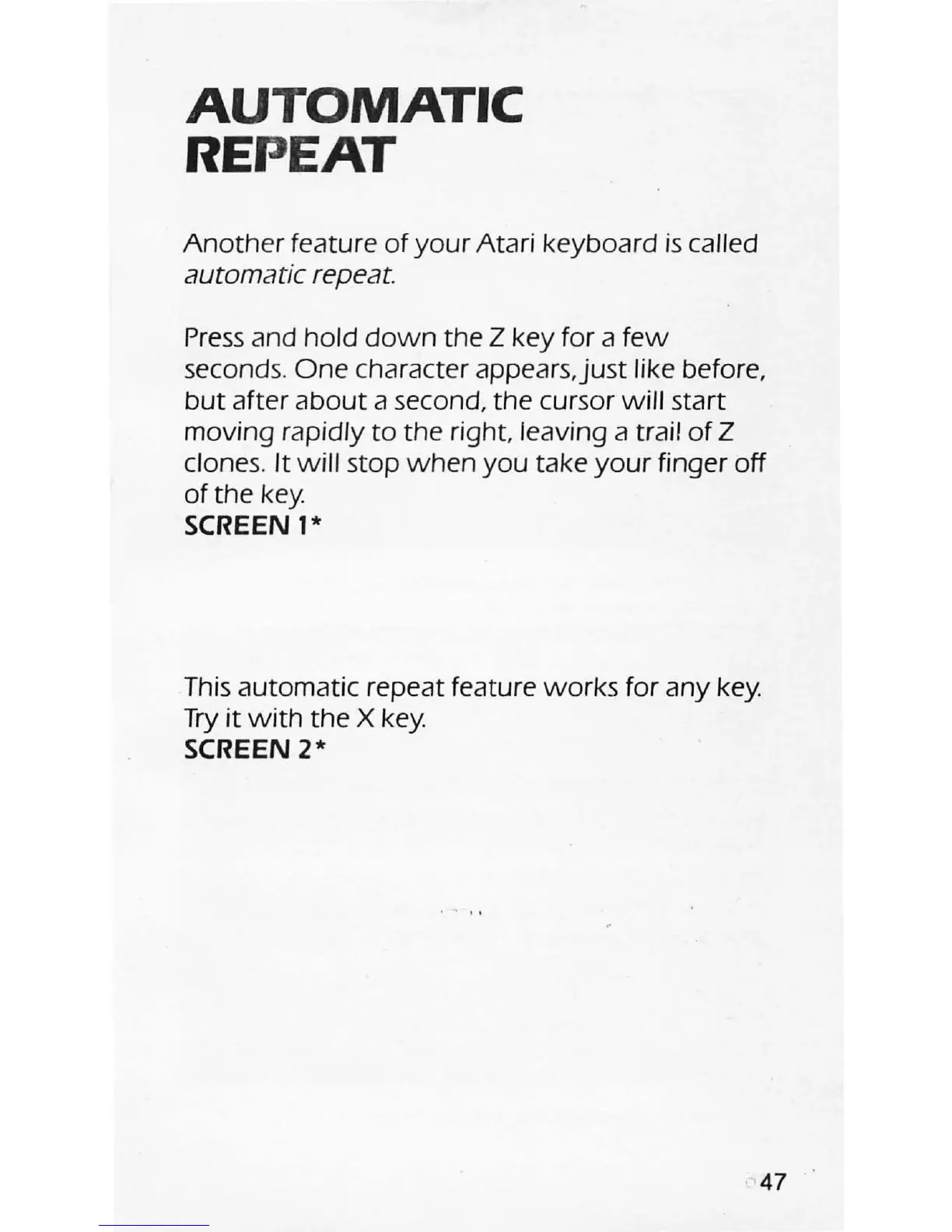 AUTOMATIC REPEAT

Another feature of your Atari keyboard is called automatic repeat.

Press and hold down the Z key for a few seconds. One character appears, just like before, but after about a second, the cursor will start moving rapidly to the right, leaving a trail of Z clones. It will stop when you take your finger off of the key.
SCREEN 1*

This automatic repeat feature works for any key. Try it with the X key.
SCREEN 2*

47